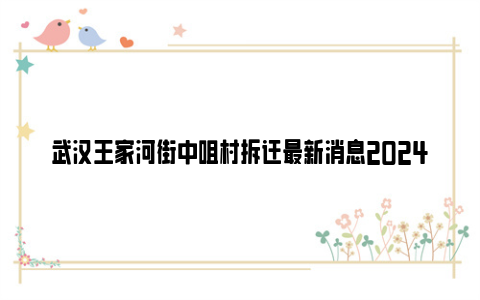 武汉王家河街中咀村拆迁最新消息2024